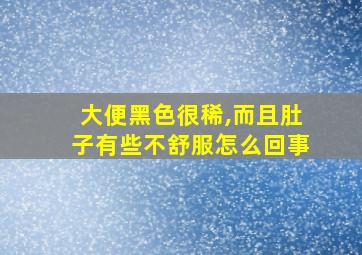 大便黑色很稀,而且肚子有些不舒服怎么回事